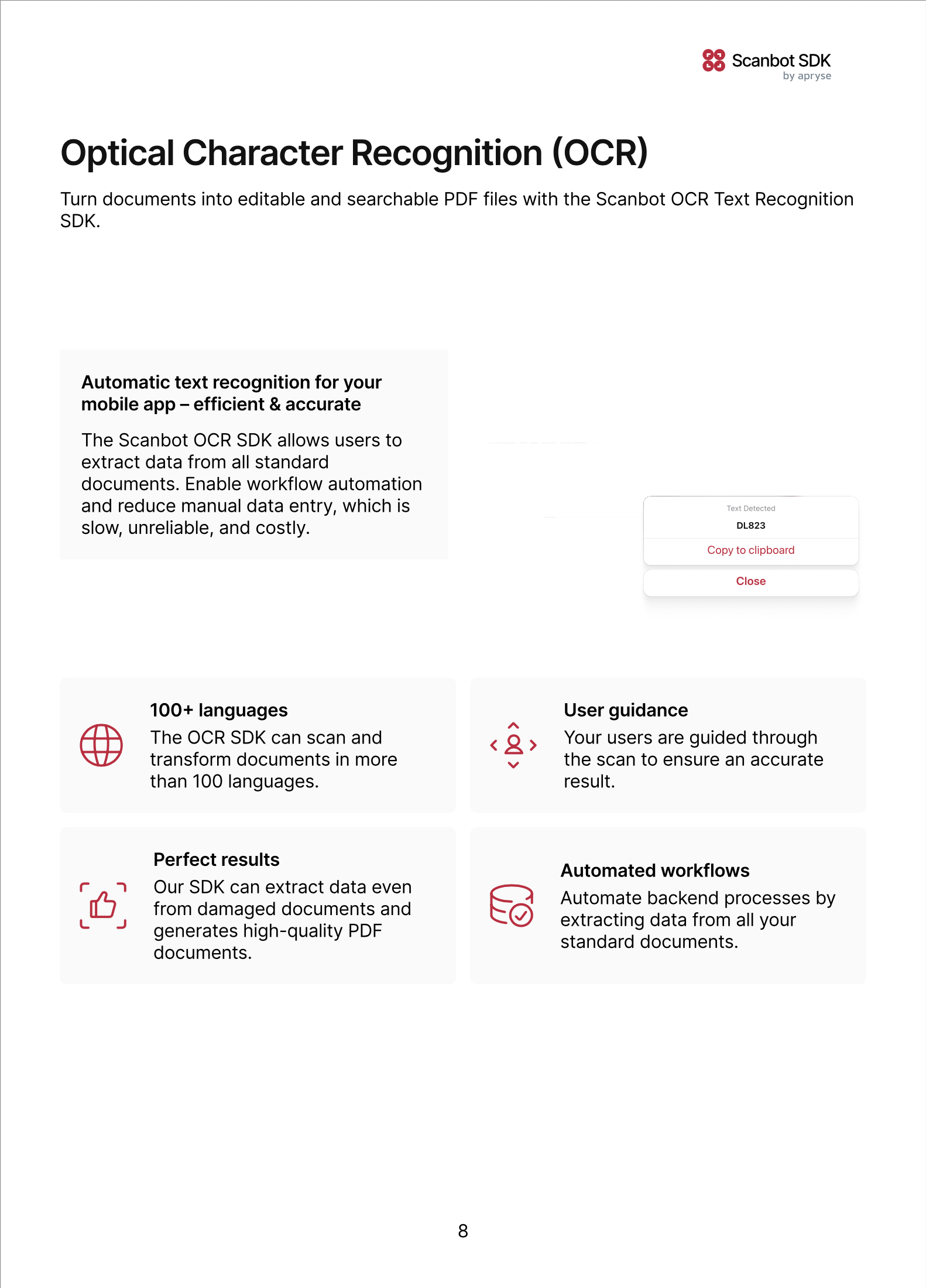 Scanbot SDK
by apryse

Optical Character Recognition (OCR)

Turn documents into editable and searchable PDF files with the Scanbot OCR Text Recognition SDK.

Automatic text recognition for your mobile app – efficient & accurate

The Scanbot OCR SDK allows users to extract data from all standard documents. Enable workflow automation and reduce manual data entry, which is slow, unreliable, and costly.

Text Detected
DL823
Copy to clipboard
Close

100+ languages
The OCR SDK can scan and transform documents in more than 100 languages.

User guidance
Your users are guided through the scan to ensure an accurate result.

Perfect results
Our SDK can extract data even from damaged documents and generates high-quality PDF documents.

Automated workflows
Automate backend processes by extracting data from all your standard documents.

8